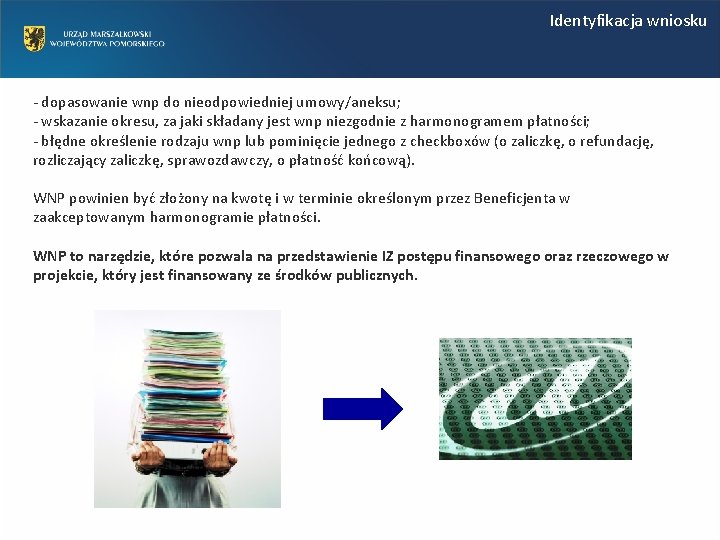 URZĄD MARSZAŁKOWSKI
WOJEWÓDZTWA POMORSKIEGO

Identyfikacja wniosku

- dopasowanie wnp do nieodpowiedniej umowy/aneksu;
- wskazanie okresu, za jaki składany jest wnp niezgodnie z harmonogramem płatności;
- błędne określenie rodzaju wnp lub pominięcie jednego z checkboxów (o zaliczkę, o refundację, rozliczający zaliczkę, sprawozdawczy, o płatność końcową).

WNP powinien być złożony na kwotę i w terminie określonym przez Beneficjenta w zaakceptowanym harmonogramie płatności.

WNP to narzędzie, które pozwala na przedstawienie IZ postępu finansowego oraz rzeczowego w projekcie, który jest finansowany ze środków publicznych.